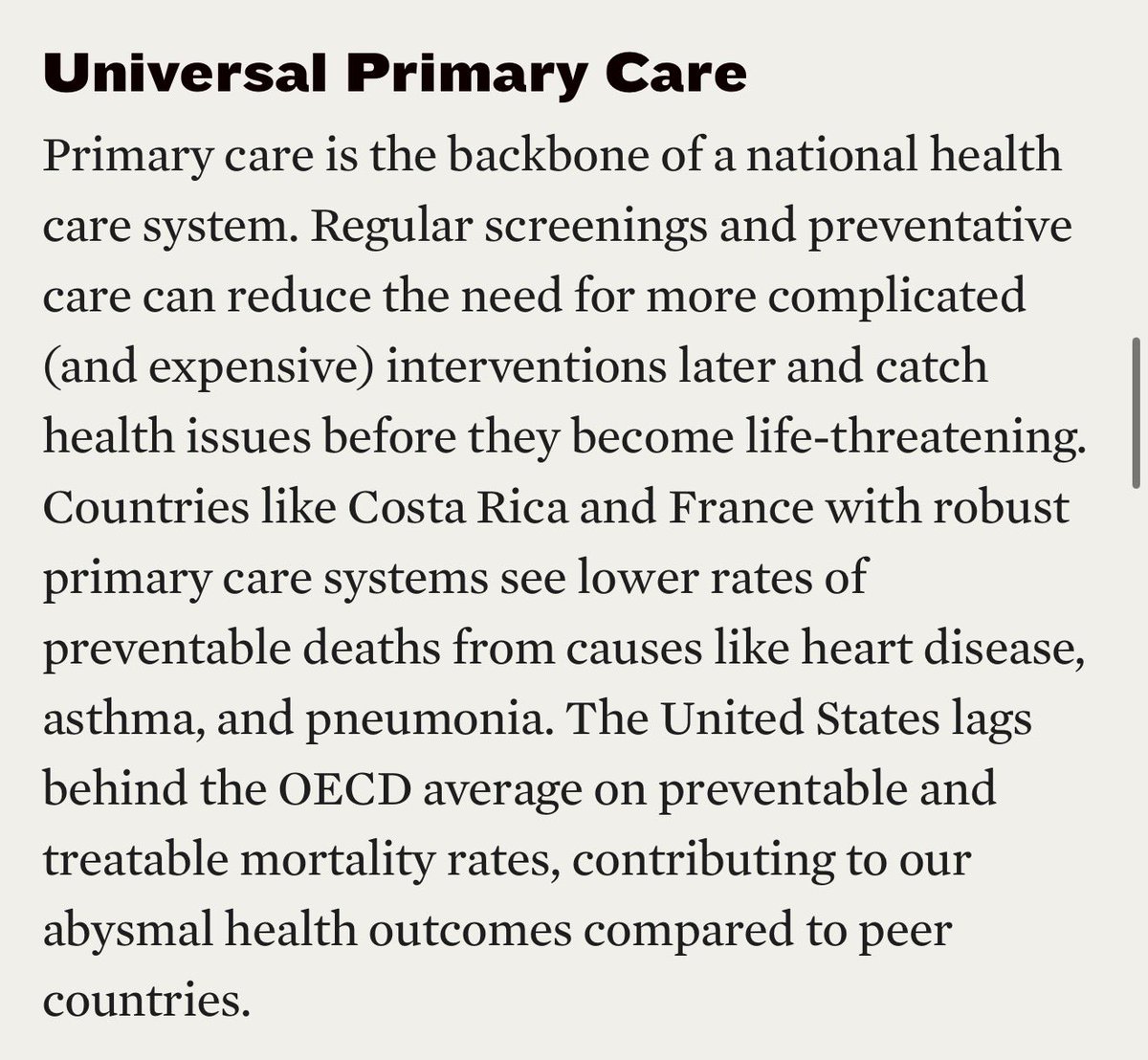 Universal Primary Care

Primary care is the backbone of a national health care system. Regular screenings and preventative care can reduce the need for more complicated (and expensive) interventions later and catch health issues before they become life-threatening. Countries like Costa Rica and France with robust primary care systems see lower rates of preventable deaths from causes like heart disease, asthma, and pneumonia. The United States lags behind the OECD average on preventable and treatable mortality rates, contributing to our abysmal health outcomes compared to peer countries.